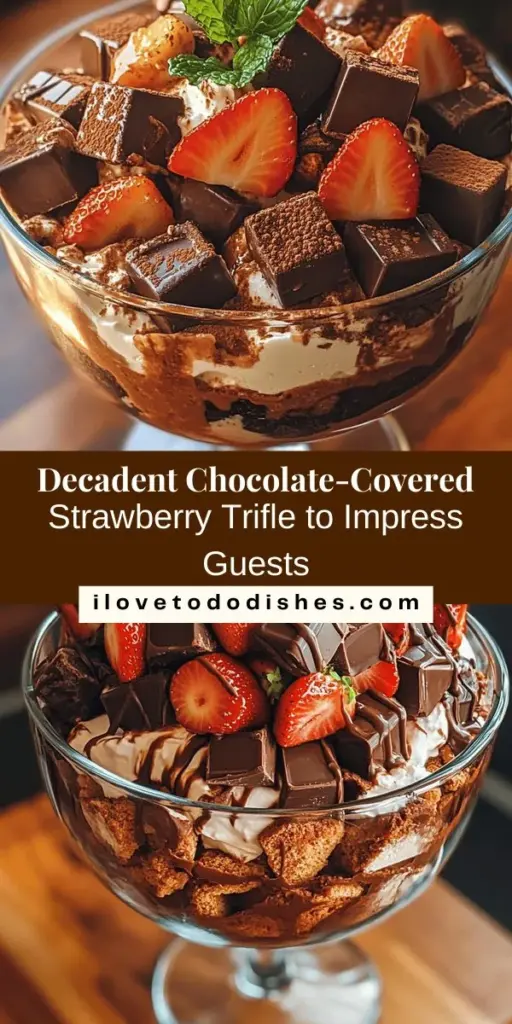 Decadent Chocolate-Covered Strawberry Trifle to Impress Guests

ilovetododishes.com